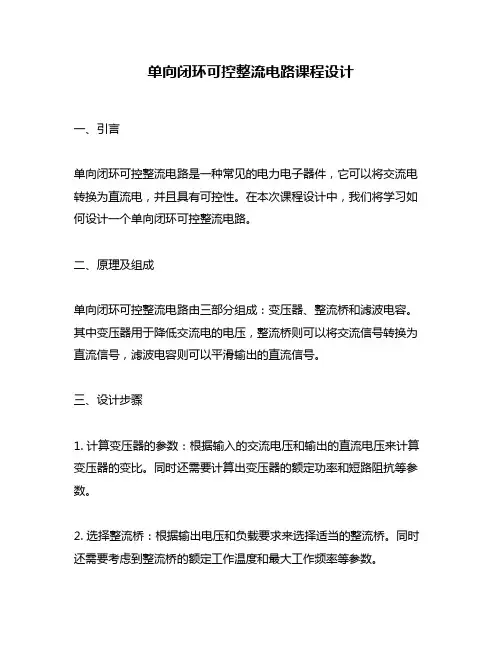 单向闭环可控整流电路课程设计

一、引言

单向闭环可控整流电路是一种常见的电力电子器件，它可以将交流电转换为直流电，并且具有可控性。在本次课程设计中，我们将学习如何设计一个单向闭环可控整流电路。

二、原理及组成

单向闭环可控整流电路由三部分组成：变压器、整流桥和滤波电容。其中变压器用于降低交流电的电压，整流桥则可以将交流信号转换为直流信号，滤波电容则可以平滑输出的直流信号。

三、设计步骤

1. 计算变压器的参数：根据输入的交流电压和输出的直流电压来计算变压器的变比。同时还需要计算出变压器的额定功率和短路阻抗等参数。

2. 选择整流桥：根据输出电压和负载要求来选择适当的整流桥。同时还需要考虑到整流桥的额定工作温度和最大工作频率等参数。